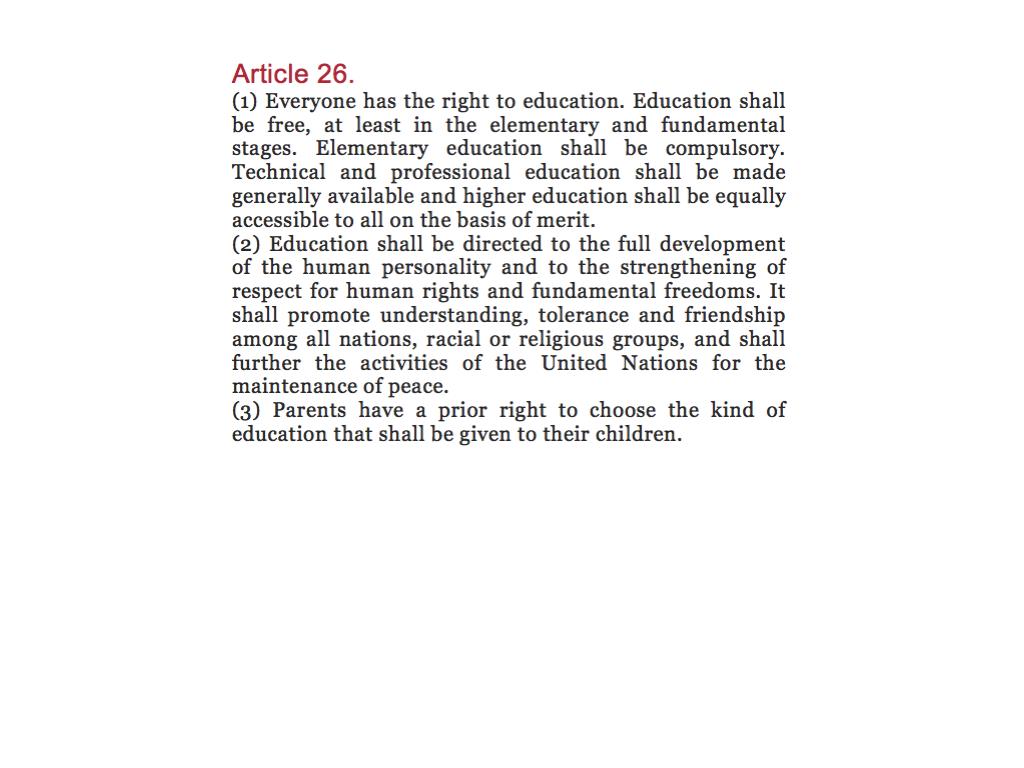 Article 26.

(1) Everyone has the right to education. Education shall be free, at least in the elementary and fundamental stages. Elementary education shall be compulsory. Technical and professional education shall be made generally available and higher education shall be equally accessible to all on the basis of merit.

(2) Education shall be directed to the full development of the human personality and to the strengthening of respect for human rights and fundamental freedoms. It shall promote understanding, tolerance and friendship among all nations, racial or religious groups, and shall further the activities of the United Nations for the maintenance of peace.

(3) Parents have a prior right to choose the kind of education that shall be given to their children.